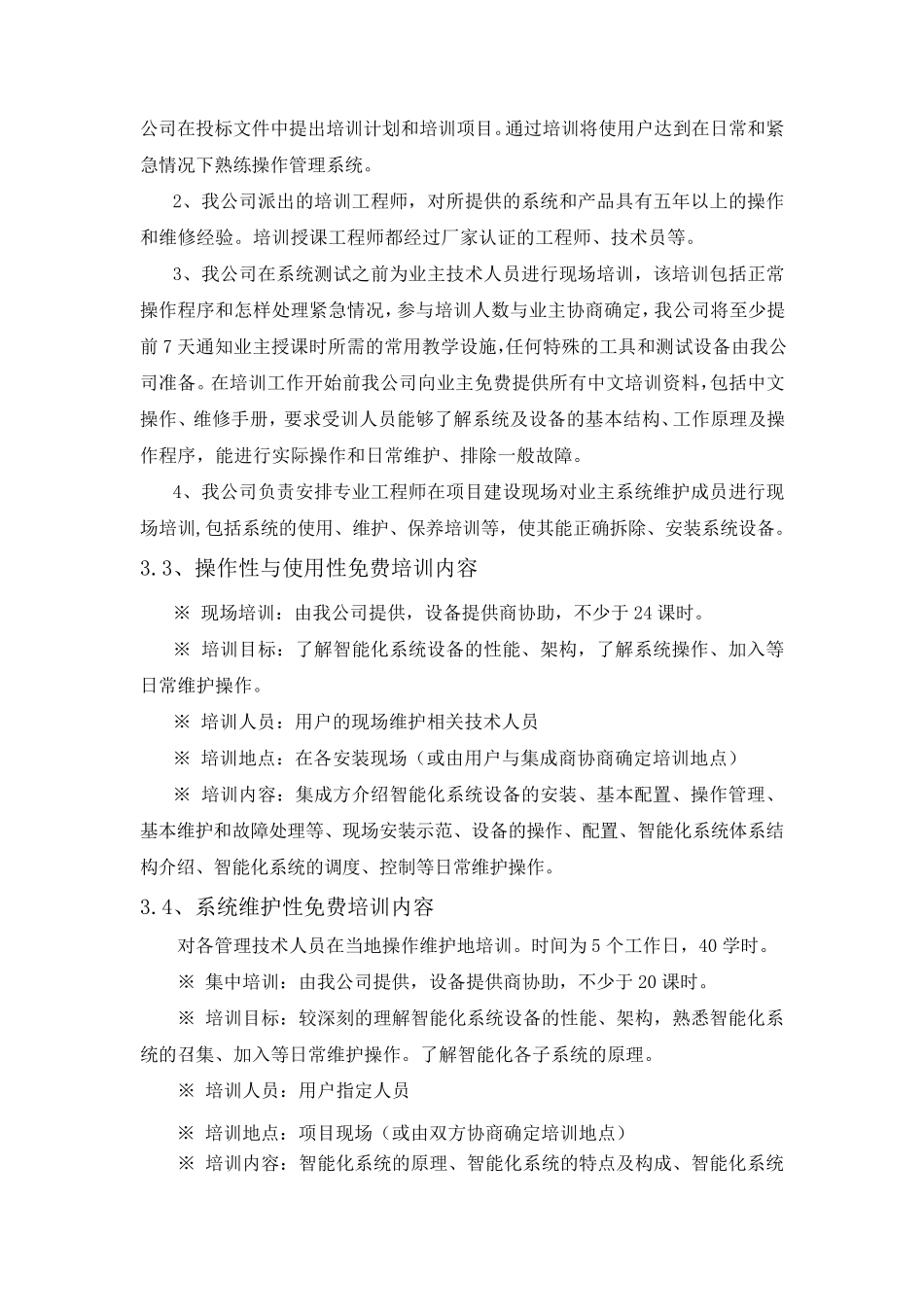 公司在投标文件中提出培训计划和培训项目。通过培训将使用户达到在日常和紧急情况下熟练操作管理系统。

2、我公司派出的培训工程师，对所提供的系统和产品具有五年以上的操作和维修经验。培训授课工程师都经过厂家认证的工程师、技术员等。

3、我公司在系统测试之前为业主技术人员进行现场培训，该培训包括正常操作程序和怎样处理紧急情况，参与培训人数与业主协商确定，我公司将至少提前7天通知业主授课时所需的常用教学设施，任何特殊的工具和测试设备由我公司准备。在培训工作开始前我公司向业主免费提供所有中文培训资料，包括中文操作、维修手册，要求受训人员能够了解系统及设备的基本结构、工作原理及操作程序，能进行实际操作和日常维护、排除一般故障。

4、我公司负责安排专业工程师在项目建设现场对业主系统维护成员进行现场培训,包括系统的使用、维护、保养培训等，使其能正确拆除、安装系统设备。

3.3、操作性与使用性免费培训内容

※ 现场培训：由我公司提供，设备提供商协助，不少于24课时。

※ 培训目标：了解智能化系统设备的性能、架构，了解系统操作、加入等日常维护操作。

※ 培训人员：用户的现场维护相关技术人员

※ 培训地点：在各安装现场（或由用户与集成商协商确定培训地点）

※ 培训内容：集成方介绍智能化系统设备的安装、基本配置、操作管理、基本维护和故障处理等、现场安装示范、设备的操作、配置、智能化系统体系结构介绍、智能化系统的调度、控制等日常维护操作。

3.4、系统维护性免费培训内容

对各管理技术人员在当地操作维护地培训。时间为5个工作日，40学时。

※ 集中培训：由我公司提供，设备提供商协助，不少于20课时。

※ 培训目标：较深刻的理解智能化系统设备的性能、架构，熟悉智能化系统的召集、加入等日常维护操作。了解智能化各子系统的原理。

※ 培训人员：用户指定人员

※ 培训地点：项目现场（或由双方协商确定培训地点）

※ 培训内容：智能化系统的原理、智能化系统的特点及构成、智能化系统